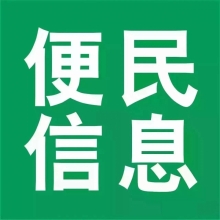 便民
信息